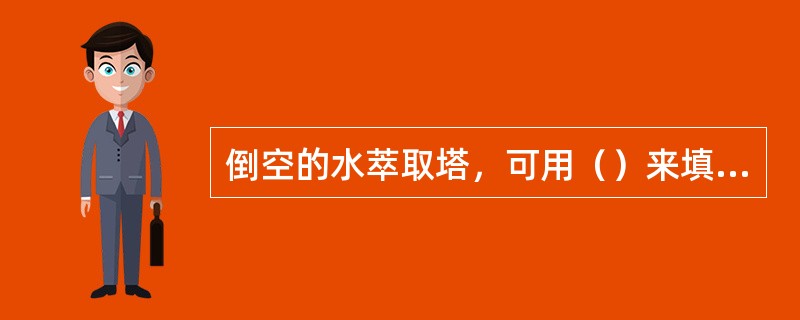 倒空的水萃取塔，可用（）来填...